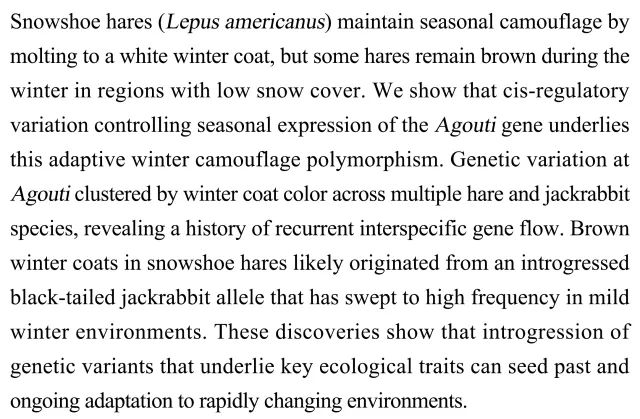 Snowshoe hares (Lepus americanus) maintain seasonal camouflage by molting to a white winter coat, but some hares remain brown during the winter in regions with low snow cover. We show that cis-regulatory variation controlling seasonal expression of the Agouti gene underlies this adaptive winter camouflage polymorphism. Genetic variation at Agouti clustered by winter coat color across multiple hare and jackrabbit species, revealing a history of recurrent interspecific gene flow. Brown winter coats in snowshoe hares likely originated from an introgressed black-tailed jackrabbit allele that has swept to high frequency in mild winter environments. These discoveries show that introgression of genetic variants that underlie key ecological traits can seed past and ongoing adaptation to rapidly changing environments.